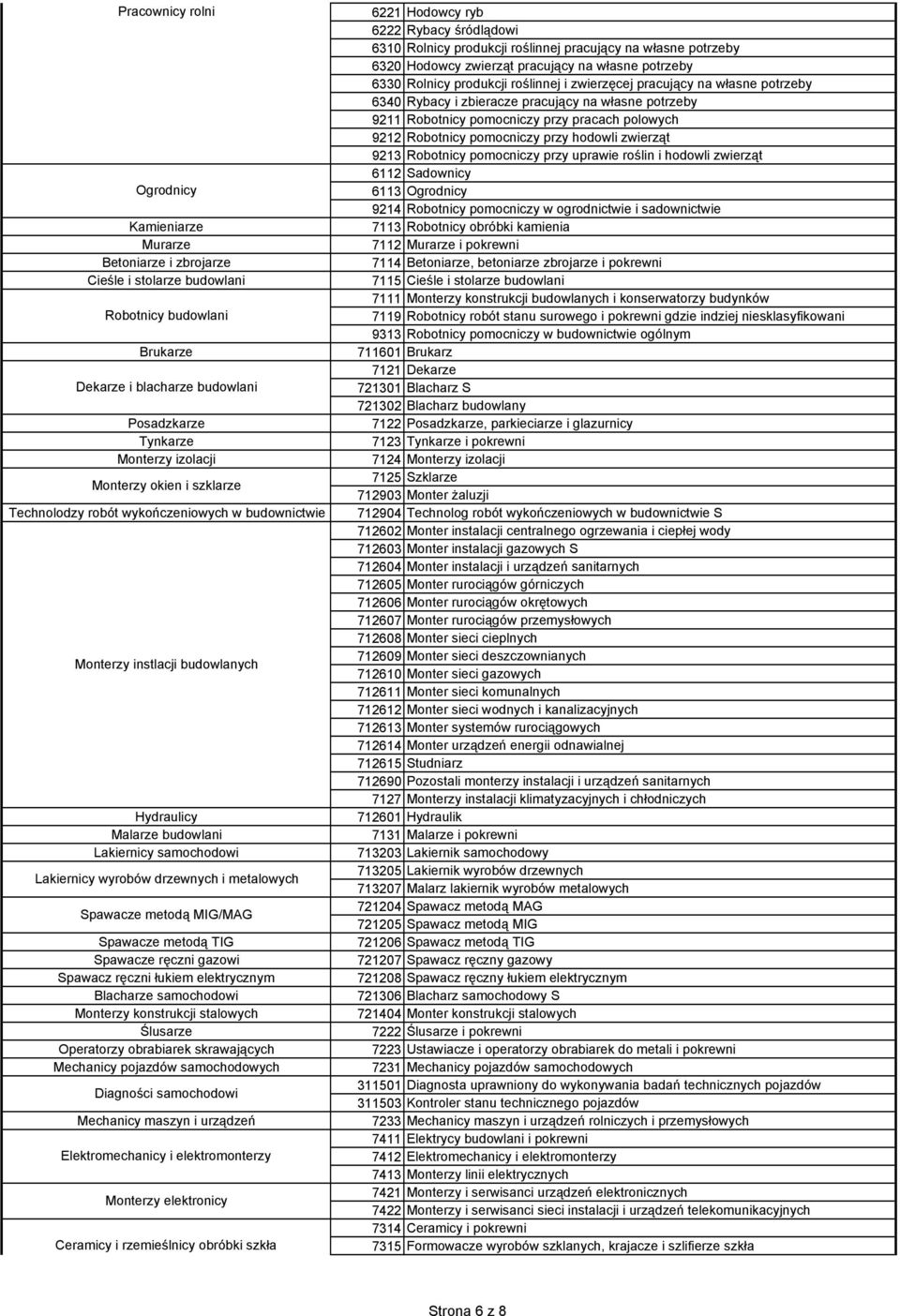 | | | |
|---|---|---|
| Pracownicy rolni | 6221 | Hodowcy ryb |
| | 6222 | Rybacy śródlądowi |
| | 6310 | Rolnicy produkcji roślinnej pracujący na własne potrzeby |
| | 6320 | Hodowcy zwierząt pracujący na własne potrzeby |
| | 6330 | Rolnicy produkcji roślinnej i zwierzęcej pracujący na własne potrzeby |
| | 6340 | Rybacy i zbieracze pracujący na własne potrzeby |
| | 9211 | Robotnicy pomocniczy przy pracach polowych |
| | 9212 | Robotnicy pomocniczy przy hodowli zwierząt |
| | 9213 | Robotnicy pomocniczy przy uprawie roślin i hodowli zwierząt |
| Ogrodnicy | 6112 | Sadownicy |
| | 6113 | Ogrodnicy |
| | 9214 | Robotnicy pomocniczy w ogrodnictwie i sadownictwie |
| Kamieniarze | 7113 | Robotnicy obróbki kamienia |
| Murarze | 7112 | Murarze i pokrewni |
| Betoniarze i zbrojarze | 7114 | Betoniarze, betoniarze zbrojarze i pokrewni |
| Cieśle i stolarze budowlani | 7115 | Cieśle i stolarze budowlani |
| Robotnicy budowlani | 7111 | Monterzy konstrukcji budowlanych i konserwatorzy budynków |
| | 7119 | Robotnicy robót stanu surowego i pokrewni gdzie indziej niesklasyfikowani |
| | 9313 | Robotnicy pomocniczy w budownictwie ogólnym |
| Brukarze | 711601 | Brukarz |
| Dekarze i blacharze budowlani | 7121 | Dekarze |
| | 721301 | Blacharz S |
| | 721302 | Blacharz budowlany |
| Posadzkarze | 7122 | Posadzkarze, parkieciarze i glazurnicy |
| Tynkarze | 7123 | Tynkarze i pokrewni |
| Monterzy izolacji | 7124 | Monterzy izolacji |
| Monterzy okien i szklarze | 7125 | Szklarze |
| | 712903 | Monter żaluzji |
| Technolodzy robót wykończeniowych w budownictwie | 712904 | Technolog robót wykończeniowych w budownictwie S |
| Monterzy instlacji budowlanych | 712602 | Monter instalacji centralnego ogrzewania i ciepłej wody |
| | 712603 | Monter instalacji gazowych S |
| | 712604 | Monter instalacji i urządzeń sanitarnych |
| | 712605 | Monter rurociągów górniczych |
| | 712606 | Monter rurociągów okrętowych |
| | 712607 | Monter rurociągów przemysłowych |
| | 712608 | Monter sieci cieplnych |
| | 712609 | Monter sieci deszczownianych |
| | 712610 | Monter sieci gazowych |
| | 712611 | Monter sieci komunalnych |
| | 712612 | Monter sieci wodnych i kanalizacyjnych |
| | 712613 | Monter systemów rurociągowych |
| | 712614 | Monter urządzeń energii odnawialnej |
| | 712615 | Studniarz |
| | 712690 | Pozostali monterzy instalacji i urządzeń sanitarnych |
| | 7127 | Monterzy instalacji klimatyzacyjnych i chłodniczych |
| Hydraulicy | 712601 | Hydraulik |
| Malarze budowlani | 7131 | Malarze i pokrewni |
| Lakiernicy samochodowi | 713203 | Lakiernik samochodowy |
| Lakiernicy wyrobów drzewnych i metalowych | 713205 | Lakiernik wyrobów drzewnych |
| | 713207 | Malarz lakiernik wyrobów metalowych |
| Spawacze metodą MIG/MAG | 721204 | Spawacz metodą MAG |
| | 721205 | Spawacz metodą MIG |
| Spawacze metodą TIG | 721206 | Spawacz metodą TIG |
| Spawacze ręczni gazowi | 721207 | Spawacz ręczny gazowy |
| Spawacz ręczni łukiem elektrycznym | 721208 | Spawacz ręczny łukiem elektrycznym |
| Blacharze samochodowi | 721306 | Blacharz samochodowy S |
| Monterzy konstrukcji stalowych | 721404 | Monter konstrukcji stalowych |
| Ślusarze | 7222 | Ślusarze i pokrewni |
| Operatorzy obrabiarek skrawających | 7223 | Ustawiacze i operatorzy obrabiarek do metali i pokrewni |
| Mechanicy pojazdów samochodowych | 7231 | Mechanicy pojazdów samochodowych |
| Diagności samochodowi | 311501 | Diagnosta uprawniony do wykonywania badań technicznych pojazdów |
| | 311503 | Kontroler stanu technicznego pojazdów |
| Mechanicy maszyn i urządzeń | 7233 | Mechanicy maszyn i urządzeń rolniczych i przemysłowych |
| Elektromechanicy i elektromonterzy | 7411 | Elektrycy budowlani i pokrewni |
| | 7412 | Elektromechanicy i elektromonterzy |
| | 7413 | Monterzy linii elektrycznych |
| Monterzy elektronicy | 7421 | Monterzy i serwisanci urządzeń elektronicznych |
| | 7422 | Monterzy i serwisanci sieci instalacji i urządzeń telekomunikacyjnych |
| Ceramicy i rzemieślnicy obróbki szkła | 7314 | Ceramicy i pokrewni |
| | 7315 | Formowacze wyrobów szklanych, krajacze i szlifierze szkła |

Strona 6 z 8